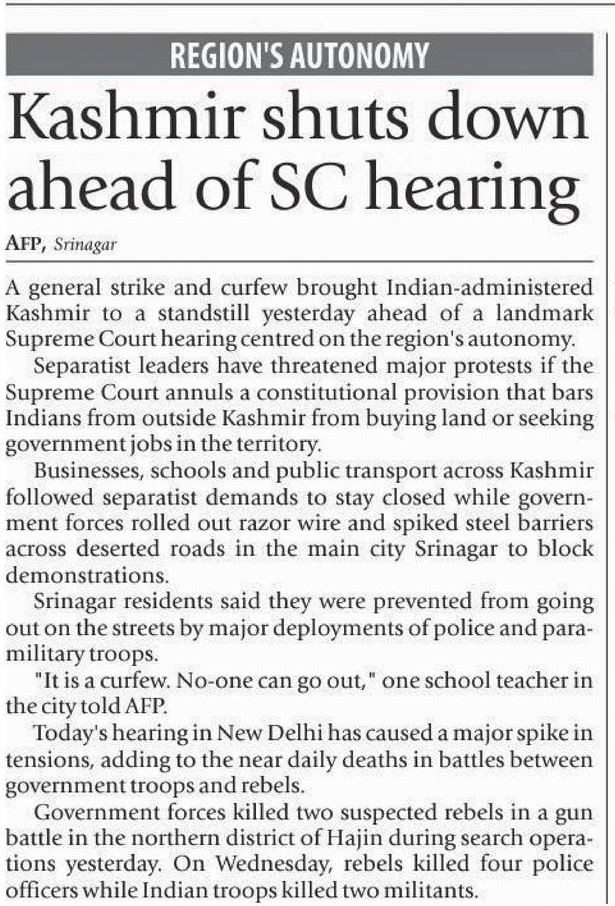 REGION'S AUTONOMY

Kashmir shuts down ahead of SC hearing

AFP, Srinagar

A general strike and curfew brought Indian-administered Kashmir to a standstill yesterday ahead of a landmark Supreme Court hearing centred on the region's autonomy.

Separatist leaders have threatened major protests if the Supreme Court annuls a constitutional provision that bars Indians from outside Kashmir from buying land or seeking government jobs in the territory.

Businesses, schools and public transport across Kashmir followed separatist demands to stay closed while government forces rolled out razor wire and spiked steel barriers across deserted roads in the main city Srinagar to block demonstrations.

Srinagar residents said they were prevented from going out on the streets by major deployments of police and paramilitary troops.

"It is a curfew. No-one can go out," one school teacher in the city told AFP.

Today's hearing in New Delhi has caused a major spike in tensions, adding to the near daily deaths in battles between government troops and rebels.

Government forces killed two suspected rebels in a gun battle in the northern district of Hajin during search operations yesterday. On Wednesday, rebels killed four police officers while Indian troops killed two militants.